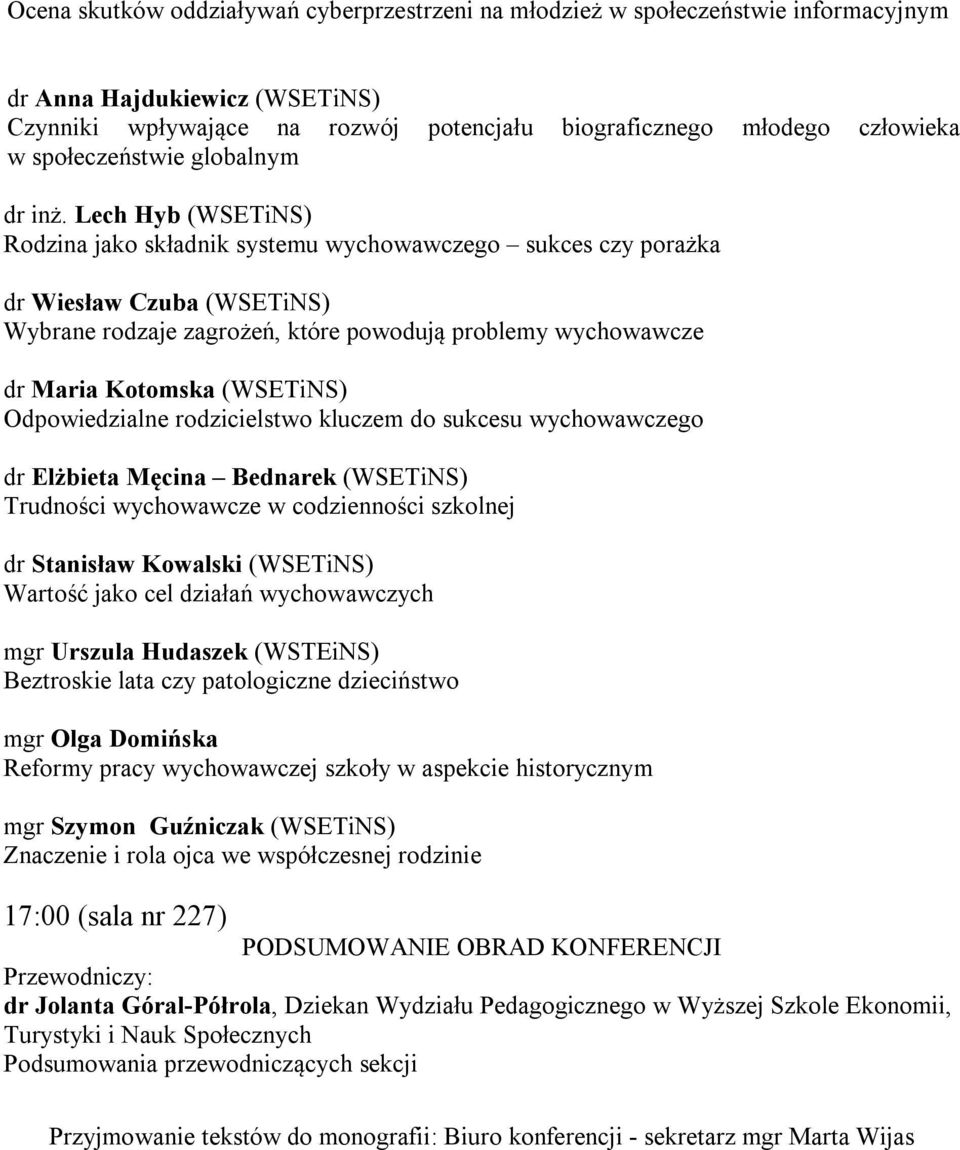 Ocena skutków oddziaływań cyberprzestrzeni na młodzież w społeczeństwie informacyjnym

dr Anna Hajdukiewicz (WSETiNS)
Czynniki wpływające na rozwój potencjału biograficznego młodego człowieka w społeczeństwie globalnym

dr inż. Lech Hyb (WSETiNS)
Rodzina jako składnik systemu wychowawczego – sukces czy porażka

dr Wiesław Czuba (WSETiNS)
Wybrane rodzaje zagrożeń, które powodują problemy wychowawcze

dr Maria Kotomska (WSETiNS)
Odpowiedzialne rodzicielstwo kluczem do sukcesu wychowawczego

dr Elżbieta Męcina – Bednarek (WSETiNS)
Trudności wychowawcze w codzienności szkolnej

dr Stanisław Kowalski (WSETiNS)
Wartość jako cel działań wychowawczych

mgr Urszula Hudaszek (WSTEiNS)
Beztroskie lata czy patologiczne dzieciństwo

mgr Olga Domińska
Reformy pracy wychowawczej szkoły w aspekcie historycznym

mgr Szymon Guźniczak (WSETiNS)
Znaczenie i rola ojca we współczesnej rodzinie

17:00 (sala nr 227)
PODSUMOWANIE OBRAD KONFERENCJI
Przewodniczy:
dr Jolanta Góral-Półrola, Dziekan Wydziału Pedagogicznego w Wyższej Szkole Ekonomii, Turystyki i Nauk Społecznych
Podsumowania przewodniczących sekcji

Przyjmowanie tekstów do monografii: Biuro konferencji - sekretarz mgr Marta Wijas